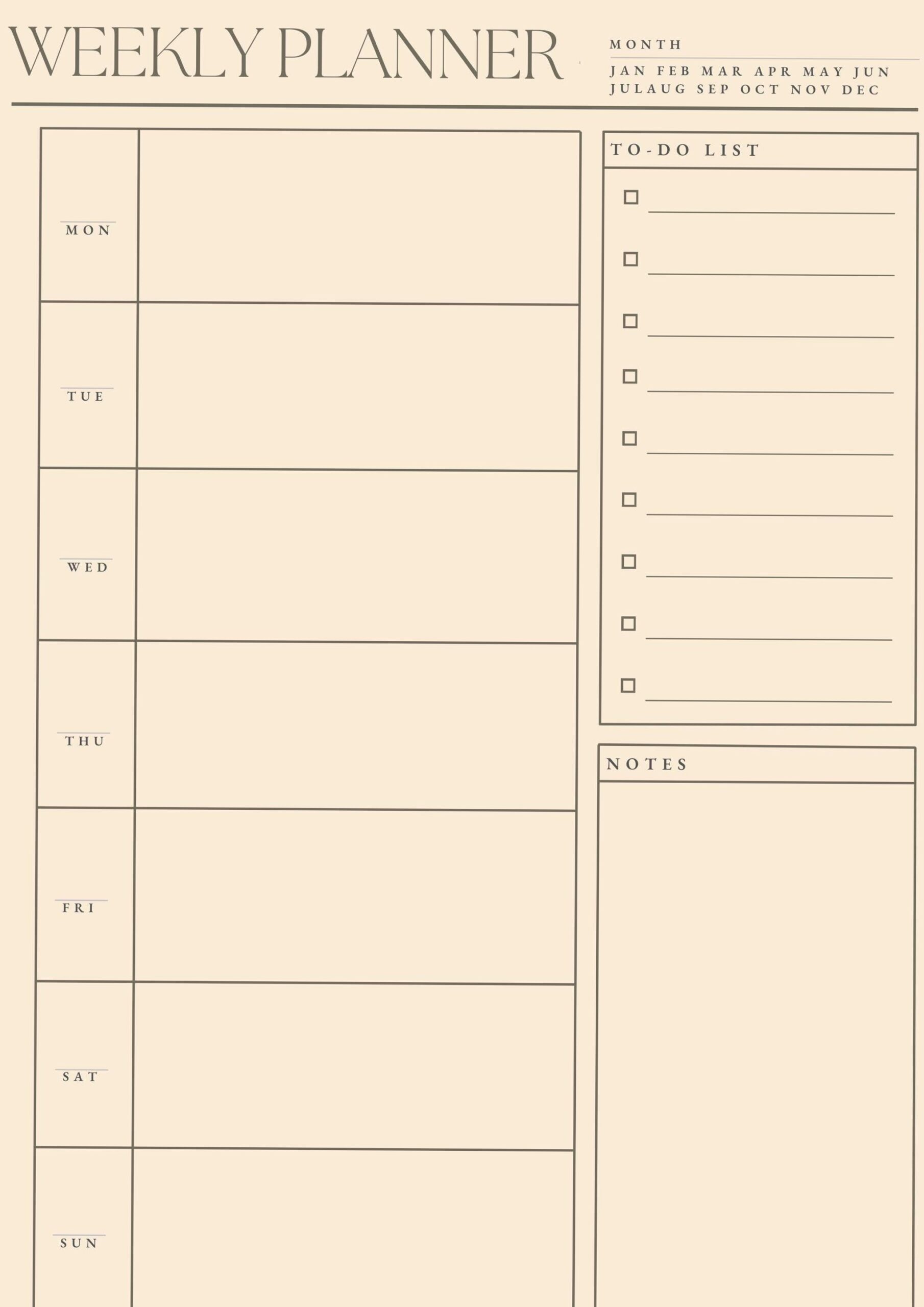 WEEKLY PLANNER

MONTH

JAN FEB MAR APR MAY JUN
JULAUG SEP OCT NOV DEC

MON

TUE

WED

THU

FRI

SAT

SUN

TO-DO LIST

NOTES